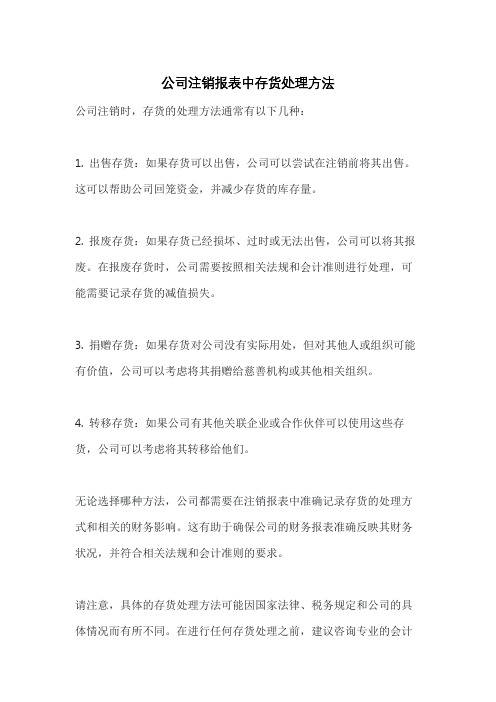 公司注销报表中存货处理方法

公司注销时，存货的处理方法通常有以下几种：

1. 出售存货：如果存货可以出售，公司可以尝试在注销前将其出售。这可以帮助公司回笼资金，并减少存货的库存量。

2. 报废存货：如果存货已经损坏、过时或无法出售，公司可以将其报废。在报废存货时，公司需要按照相关法规和会计准则进行处理，可能需要记录存货的减值损失。

3. 捐赠存货：如果存货对公司没有实际用处，但对其他人或组织可能有价值，公司可以考虑将其捐赠给慈善机构或其他相关组织。

4. 转移存货：如果公司有其他关联企业或合作伙伴可以使用这些存货，公司可以考虑将其转移给他们。

无论选择哪种方法，公司都需要在注销报表中准确记录存货的处理方式和相关的财务影响。这有助于确保公司的财务报表准确反映其财务状况，并符合相关法规和会计准则的要求。

请注意，具体的存货处理方法可能因国家法律、税务规定和公司的具体情况而有所不同。在进行任何存货处理之前，建议咨询专业的会计